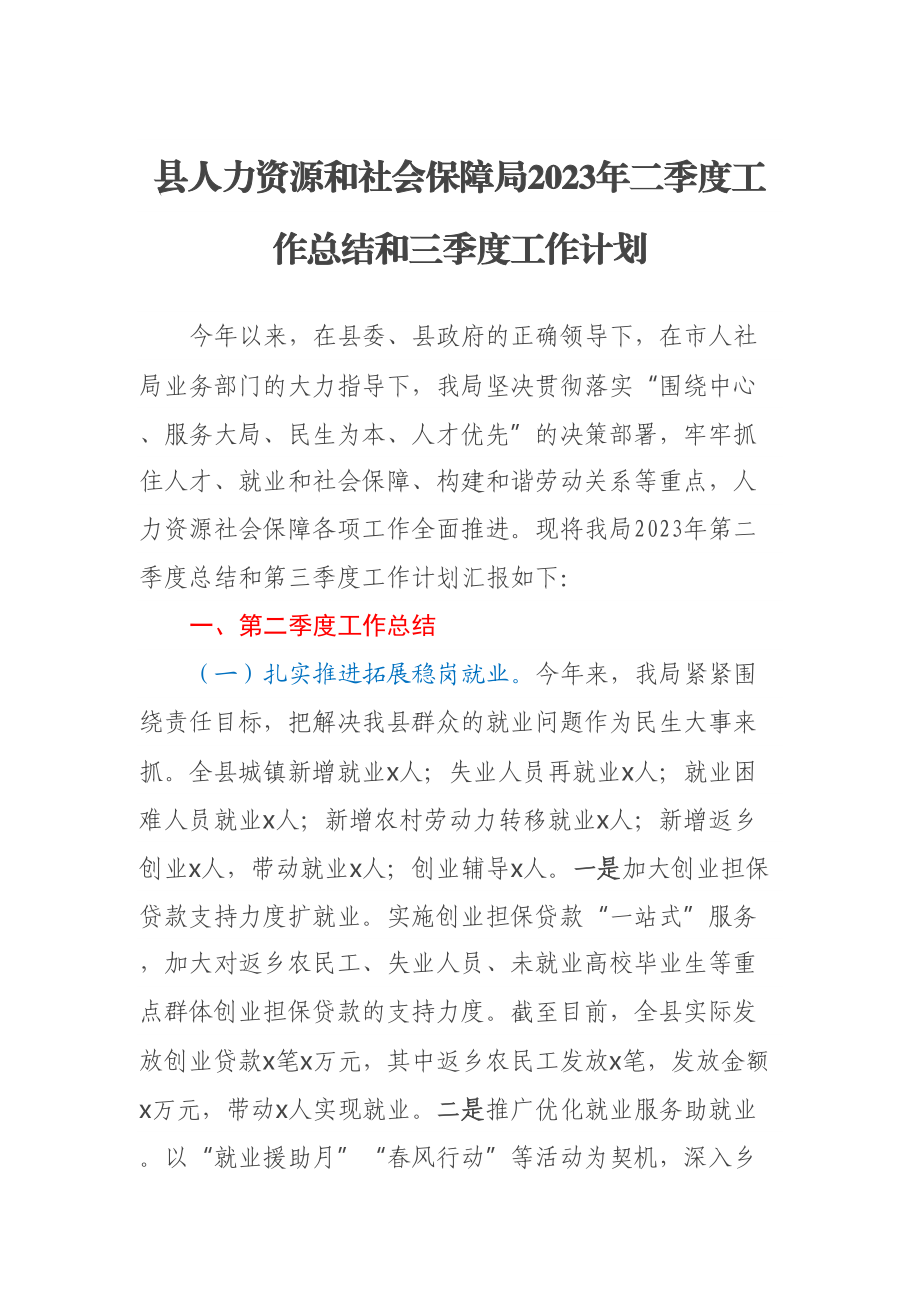 县人力资源和社会保障局2023年二季度工作总结和三季度工作计划

今年以来，在县委、县政府的正确领导下，在市人社局业务部门的大力指导下，我局坚决贯彻落实“围绕中心、服务大局、民生为本、人才优先”的决策部署，牢牢抓住人才、就业和社会保障、构建和谐劳动关系等重点，人力资源社会保障各项工作全面推进。现将我局2023年第二季度总结和第三季度工作计划汇报如下:

一、第二季度工作总结

（一）扎实推进拓展稳岗就业。今年来，我局紧紧围绕责任目标，把解决我县群众的就业问题作为民生大事来抓。全县城镇新增就业x人；失业人员再就业x人；就业困难人员就业x人；新增农村劳动力转移就业x人；新增返乡创业x人，带动就业x人；创业辅导x人。一是加大创业担保贷款支持力度扩就业。实施创业担保贷款“一站式”服务，加大对返乡农民工、失业人员、未就业高校毕业生等重点群体创业担保贷款的支持力度。截至目前，全县实际发放创业贷款x笔x万元，其中返乡农民工发放x笔，发放金额x万元，带动x人实现就业。二是推广优化就业服务助就业。以“就业援助月”“春风行动”等活动为契机，深入乡